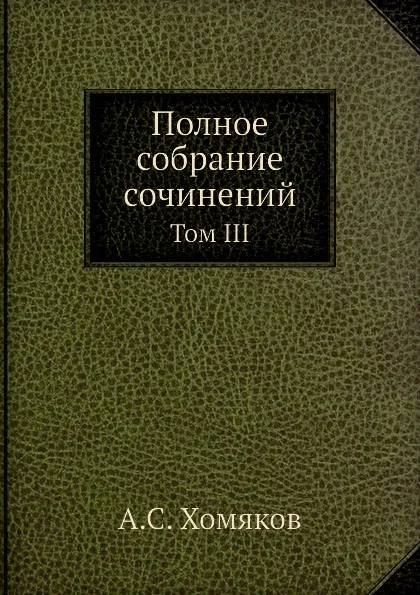 Полное собрание сочинений
Том III

А.С. Хомяков